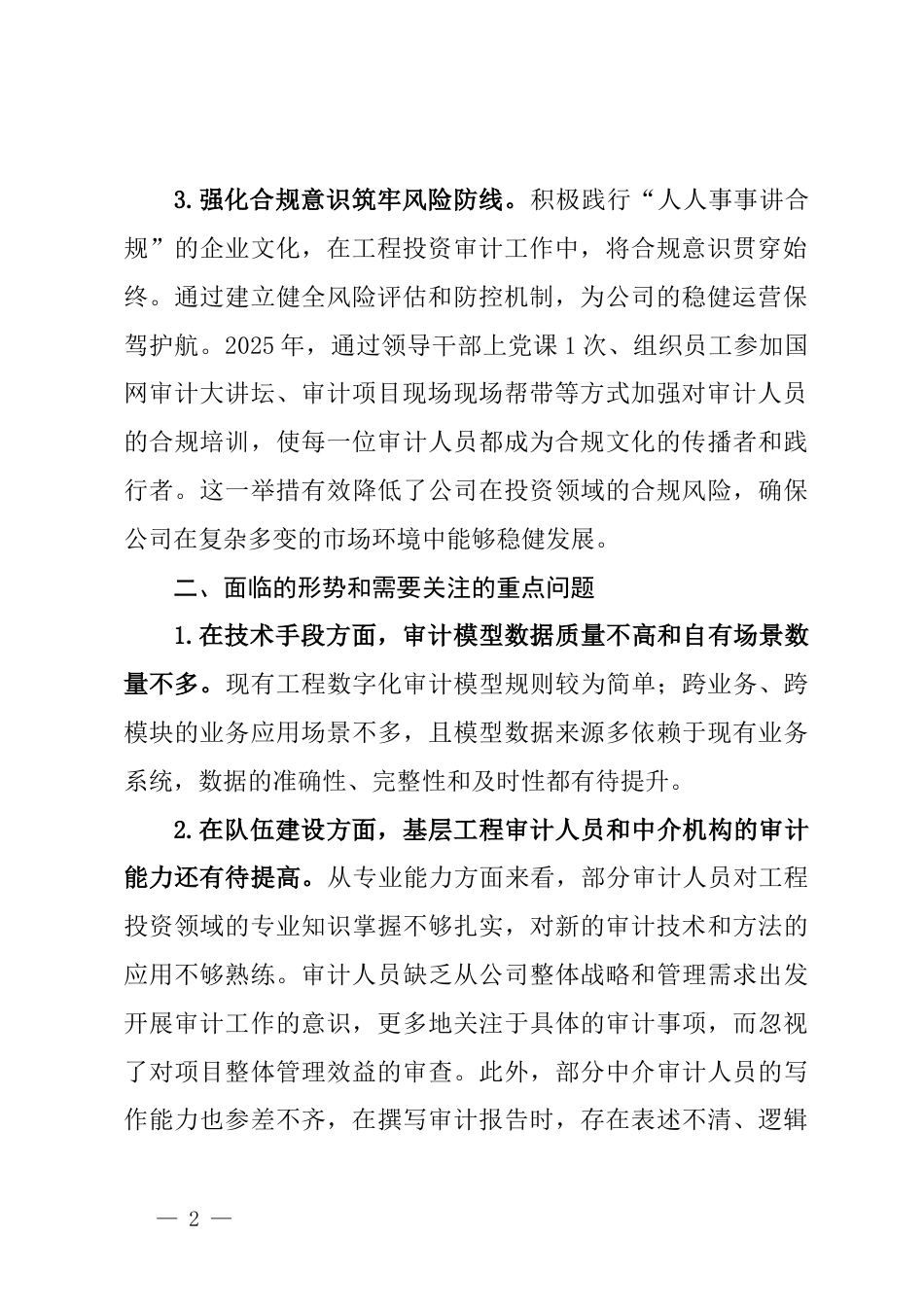 3.强化合规意识筑牢风险防线。积极践行“人人事事讲合规”的企业文化，在工程投资审计工作中，将合规意识贯穿始终。通过建立健全风险评估和防控机制，为公司的稳健运营保驾护航。2025年，通过领导干部上党课1次、组织员工参加国网审计大讲坛、审计项目现场现场帮带等方式加强对审计人员的合规培训，使每一位审计人员都成为合规文化的传播者和践行者。这一举措有效降低了公司在投资领域的合规风险，确保公司在复杂多变的市场环境中能够稳健发展。

二、面临的形势和需要关注的重点问题

1.在技术手段方面，审计模型数据质量不高和自有场景数量不多。现有工程数字化审计模型规则较为简单；跨业务、跨模块的业务应用场景不多，且模型数据来源多依赖于现有业务系统，数据的准确性、完整性和及时性都有待提升。

2.在队伍建设方面，基层工程审计人员和中介机构的审计能力还有待提高。从专业能力方面来看，部分审计人员对工程投资领域的专业知识掌握不够扎实，对新的审计技术和方法的应用不够熟练。审计人员缺乏从公司整体战略和管理需求出发开展审计工作的意识，更多地关注于具体的审计事项，而忽视了对项目整体管理效益的审查。此外，部分中介审计人员的写作能力也参差不齐，在撰写审计报告时，存在表述不清、逻辑

— 2 —